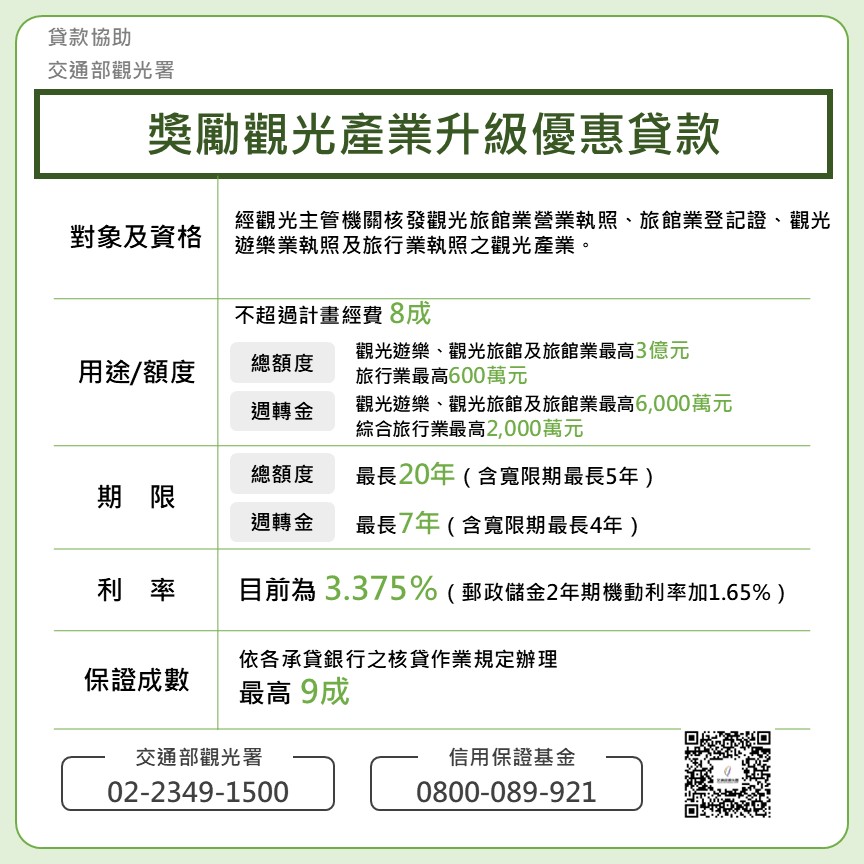 貸款協助
交通部觀光署

獎勵觀光產業升級優惠貸款

對象及資格
經觀光主管機關核發觀光旅館業營業執照、旅館業登記證、觀光遊樂業執照及旅行業執照之觀光產業。

用途/額度
不超過計畫經費 8成
總額度
觀光遊樂、觀光旅館及旅館業最高3億元
旅行業最高600萬元
週轉金
觀光遊樂、觀光旅館及旅館業最高6,000萬元
綜合旅行業最高2,000萬元

期 限
總額度
最長20年（含寬限期最長5年）
週轉金
最長7年（含寬限期最長4年）

利 率
目前為 3.375%（郵政儲金2年期機動利率加1.65%）

保證成數
依各承貸銀行之核貸作業規定辦理
最高 9成

交通部觀光署
02-2349-1500

信用保證基金
0800-089-921